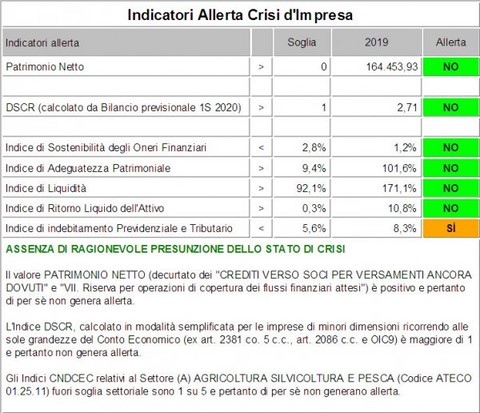 Indicatori Allerta Crisi d'Impresa

| Indicatori allerta | | Soglia | 2019 | Allerta |
|---|---|---|---|---|
| Patrimonio Netto | > | 0 | 164.453,93 | NO |
| | | | | |
| DSCR (calcolato da Bilancio previsionale 1S 2020) | > | 1 | 2,71 | NO |
| | | | | |
| Indice di Sostenibilità degli Oneri Finanziari | < | 2,8% | 1,2% | NO |
| Indice di Adeguatezza Patrimoniale | > | 9,4% | 101,6% | NO |
| Indice di Liquidità | > | 92,1% | 171,1% | NO |
| Indice di Ritorno Liquido dell'Attivo | > | 0,3% | 10,8% | NO |
| Indice di indebitamento Previdenziale e Tributario | < | 5,6% | 8,3% | SÌ |

ASSENZA DI RAGIONEVOLE PRESUNZIONE DELLO STATO DI CRISI

Il valore PATRIMONIO NETTO (decurtato dei "CREDITI VERSO SOCI PER VERSAMENTI ANCORA DOVUTI" e "VII. Riserva per operazioni di copertura dei flussi finanziari attesi") è positivo e pertanto di per sè non genera allerta.

L'Indice DSCR, calcolato in modalità semplificata per le imprese di minori dimensioni ricorrendo alle sole grandezze del Conto Economico (ex art. 2381 co. 5 c.c., art. 2086 c.c. e OIC9) è maggiore di 1 e pertanto non genera allerta.

Gli Indici CNDCEC relativi al Settore (A) AGRICOLTURA SILVICOLTURA E PESCA (Codice ATECO 01.25.11) fuori soglia settoriale sono 1 su 5 e pertanto di per sè non generano allerta.